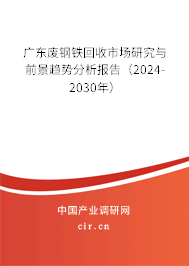 广东废钢铁回收市场研究与前景趋势分析报告（2024-2030年）

中国产业调研网
cir.cn